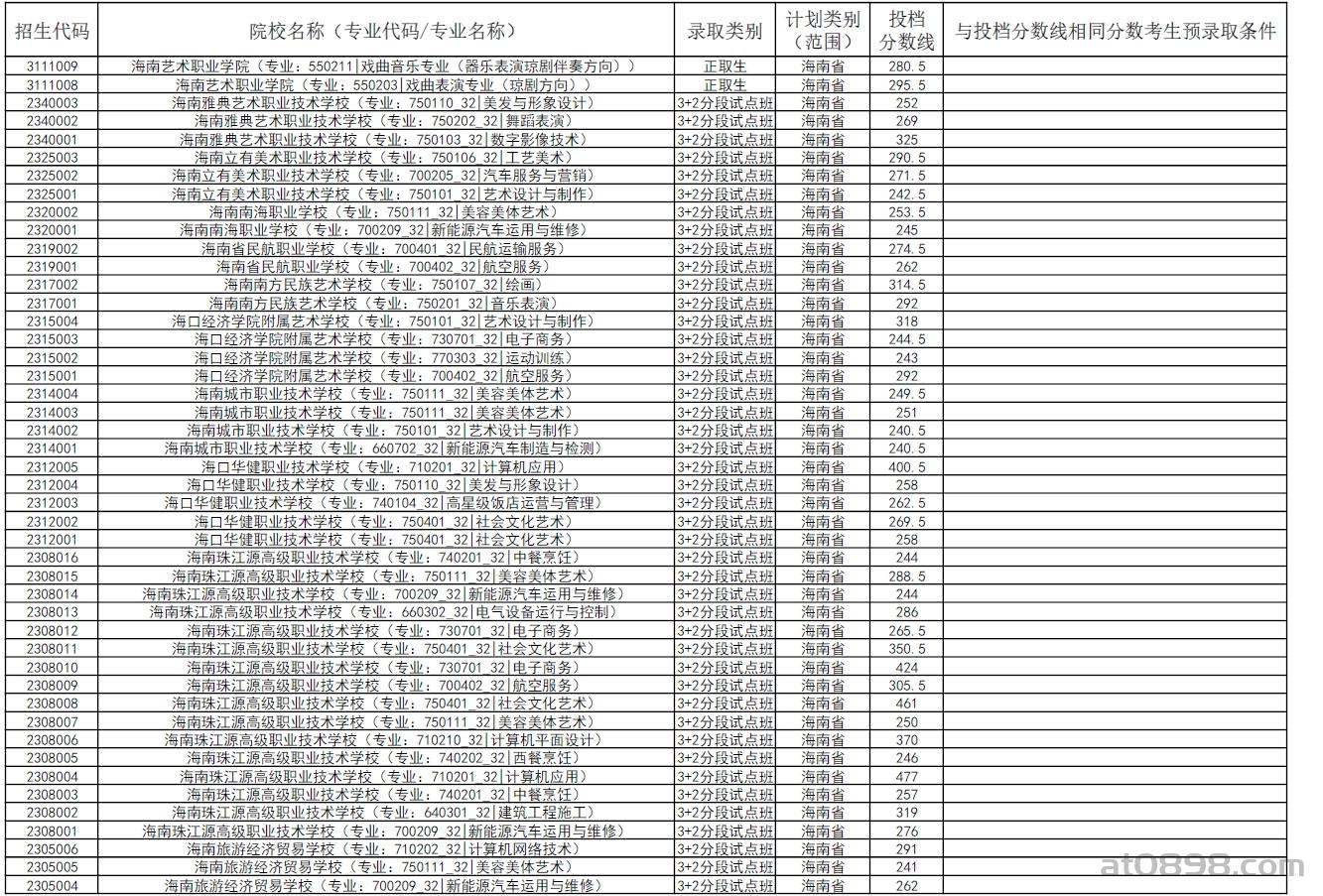 | 招生代码 | 院校名称（专业代码/专业名称） | 录取类别 | 计划类别（范围） | 投档分数线 | 与投档分数线相同分数考生预录取条件 |
|---|---|---|---|---|---|
| 3111009 | 海南艺术职业学院（专业：550211\|戏曲音乐专业（器乐表演琼剧伴奏方向）） | 正取生 | 海南省 | 280.5 | |
| 3111008 | 海南艺术职业学院（专业：550203\|戏曲表演专业（琼剧方向）） | 正取生 | 海南省 | 295.5 | |
| 2340003 | 海南雅典艺术职业技术学校（专业：750110_32\|美发与形象设计） | 3+2分段试点班 | 海南省 | 252 | |
| 2340002 | 海南雅典艺术职业技术学校（专业：750202_32\|舞蹈表演） | 3+2分段试点班 | 海南省 | 269 | |
| 2340001 | 海南雅典艺术职业技术学校（专业：750103_32\|数字影像技术） | 3+2分段试点班 | 海南省 | 325 | |
| 2325003 | 海南立有美术职业技术学校（专业：750106_32\|工艺美术） | 3+2分段试点班 | 海南省 | 290.5 | |
| 2325002 | 海南立有美术职业技术学校（专业：700205_32\|汽车服务与营销） | 3+2分段试点班 | 海南省 | 271.5 | |
| 2325001 | 海南立有美术职业技术学校（专业：750101_32\|艺术设计与制作） | 3+2分段试点班 | 海南省 | 242.5 | |
| 2320002 | 海南南海职业学校（专业：750111_32\|美容美体艺术） | 3+2分段试点班 | 海南省 | 253.5 | |
| 2320001 | 海南南海职业学校（专业：700209_32\|新能源汽车运用与维修） | 3+2分段试点班 | 海南省 | 245 | |
| 2319002 | 海南省民航职业学校（专业：700401_32\|民航运输服务） | 3+2分段试点班 | 海南省 | 274.5 | |
| 2319001 | 海南省民航职业学校（专业：700402_32\|航空服务） | 3+2分段试点班 | 海南省 | 262 | |
| 2317002 | 海南南方民族艺术学校（专业：750107_32\|绘画） | 3+2分段试点班 | 海南省 | 314.5 | |
| 2317001 | 海南南方民族艺术学校（专业：750201_32\|音乐表演） | 3+2分段试点班 | 海南省 | 292 | |
| 2315004 | 海口经济学院附属艺术学校（专业：750101_32\|艺术设计与制作） | 3+2分段试点班 | 海南省 | 318 | |
| 2315003 | 海口经济学院附属艺术学校（专业：730701_32\|电子商务） | 3+2分段试点班 | 海南省 | 244.5 | |
| 2315002 | 海口经济学院附属艺术学校（专业：770303_32\|运动训练） | 3+2分段试点班 | 海南省 | 243 | |
| 2315001 | 海口经济学院附属艺术学校（专业：700402_32\|航空服务） | 3+2分段试点班 | 海南省 | 292 | |
| 2314004 | 海南城市职业技术学校（专业：750111_32\|美容美体艺术） | 3+2分段试点班 | 海南省 | 249.5 | |
| 2314003 | 海南城市职业技术学校（专业：750111_32\|美容美体艺术） | 3+2分段试点班 | 海南省 | 251 | |
| 2314002 | 海南城市职业技术学校（专业：750101_32\|艺术设计与制作） | 3+2分段试点班 | 海南省 | 240.5 | |
| 2314001 | 海南城市职业技术学校（专业：660702_32\|新能源汽车制造与检测） | 3+2分段试点班 | 海南省 | 240.5 | |
| 2312005 | 海口华健职业技术学校（专业：710201_32\|计算机应用） | 3+2分段试点班 | 海南省 | 400.5 | |
| 2312004 | 海口华健职业技术学校（专业：750110_32\|美发与形象设计） | 3+2分段试点班 | 海南省 | 258 | |
| 2312003 | 海口华健职业技术学校（专业：740104_32\|高星级饭店运营与管理） | 3+2分段试点班 | 海南省 | 262.5 | |
| 2312002 | 海口华健职业技术学校（专业：750401_32\|社会文化艺术） | 3+2分段试点班 | 海南省 | 269.5 | |
| 2312001 | 海口华健职业技术学校（专业：750401_32\|社会文化艺术） | 3+2分段试点班 | 海南省 | 258 | |
| 2308016 | 海南珠江源高级职业技术学校（专业：740201_32\|中餐烹饪） | 3+2分段试点班 | 海南省 | 244 | |
| 2308015 | 海南珠江源高级职业技术学校（专业：750111_32\|美容美体艺术） | 3+2分段试点班 | 海南省 | 288.5 | |
| 2308014 | 海南珠江源高级职业技术学校（专业：700209_32\|新能源汽车运用与维修） | 3+2分段试点班 | 海南省 | 244 | |
| 2308013 | 海南珠江源高级职业技术学校（专业：660302_32\|电气设备运行与控制） | 3+2分段试点班 | 海南省 | 286 | |
| 2308012 | 海南珠江源高级职业技术学校（专业：730701_32\|电子商务） | 3+2分段试点班 | 海南省 | 265.5 | |
| 2308011 | 海南珠江源高级职业技术学校（专业：750401_32\|社会文化艺术） | 3+2分段试点班 | 海南省 | 350.5 | |
| 2308010 | 海南珠江源高级职业技术学校（专业：730701_32\|电子商务） | 3+2分段试点班 | 海南省 | 424 | |
| 2308009 | 海南珠江源高级职业技术学校（专业：700402_32\|航空服务） | 3+2分段试点班 | 海南省 | 305.5 | |
| 2308008 | 海南珠江源高级职业技术学校（专业：750401_32\|社会文化艺术） | 3+2分段试点班 | 海南省 | 461 | |
| 2308007 | 海南珠江源高级职业技术学校（专业：750111_32\|美容美体艺术） | 3+2分段试点班 | 海南省 | 250 | |
| 2308006 | 海南珠江源高级职业技术学校（专业：710210_32\|计算机平面设计） | 3+2分段试点班 | 海南省 | 370 | |
| 2308005 | 海南珠江源高级职业技术学校（专业：740202_32\|西餐烹饪） | 3+2分段试点班 | 海南省 | 246 | |
| 2308004 | 海南珠江源高级职业技术学校（专业：710201_32\|计算机应用） | 3+2分段试点班 | 海南省 | 477 | |
| 2308003 | 海南珠江源高级职业技术学校（专业：740201_32\|中餐烹饪） | 3+2分段试点班 | 海南省 | 257 | |
| 2308002 | 海南珠江源高级职业技术学校（专业：640301_32\|建筑工程施工） | 3+2分段试点班 | 海南省 | 319 | |
| 2308001 | 海南珠江源高级职业技术学校（专业：700209_32\|新能源汽车运用与维修） | 3+2分段试点班 | 海南省 | 276 | |
| 2305006 | 海南旅游经济贸易学校（专业：710202_32\|计算机网络技术） | 3+2分段试点班 | 海南省 | 291 | |
| 2305005 | 海南旅游经济贸易学校（专业：750111_32\|美容美体艺术） | 3+2分段试点班 | 海南省 | 241 | |
| 2305004 | 海南旅游经济贸易学校（专业：700209_32\|新能源汽车运用与维修） | 3+2分段试点班 | 海南省 | 262 | |

at0898.com